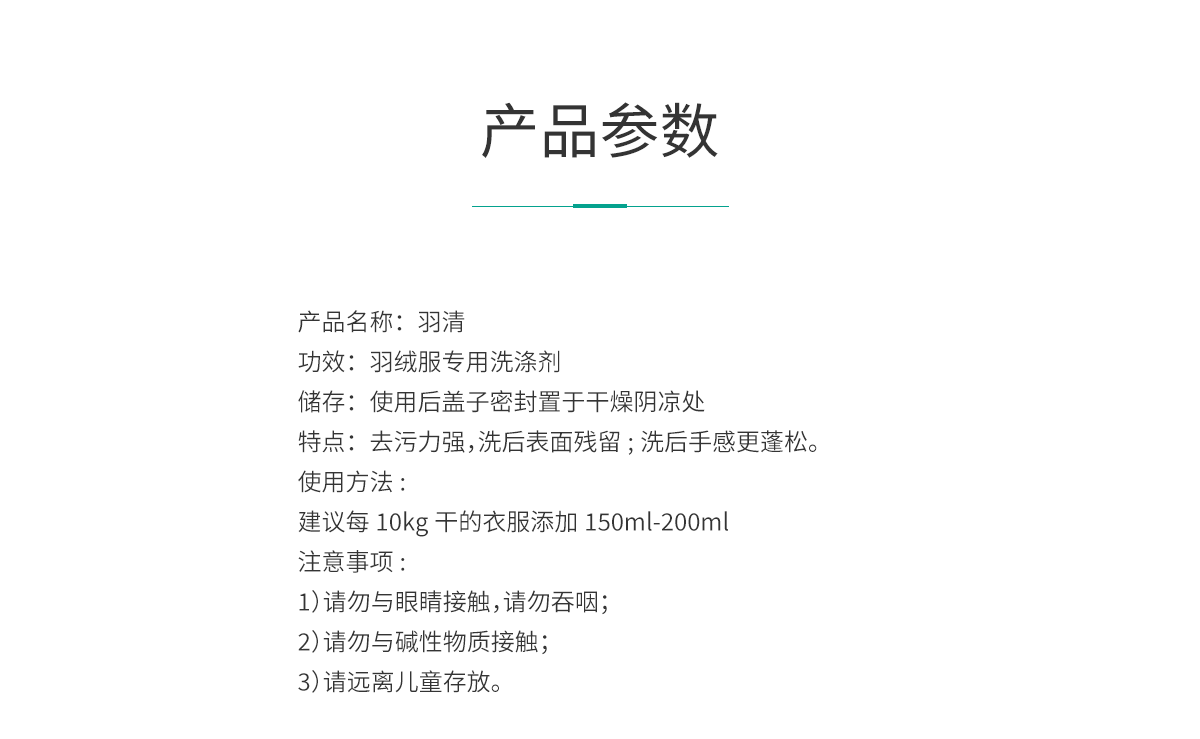 产品参数

产品名称：羽清
功效：羽绒服专用洗涤剂
储存：使用后盖子密封置于干燥阴凉处
特点：去污力强，洗后表面残留；洗后手感更蓬松。
使用方法：
建议每 10kg 干的衣服添加 150ml-200ml
注意事项：
1）请勿与眼睛接触，请勿吞咽；
2）请勿与碱性物质接触；
3）请远离儿童存放。